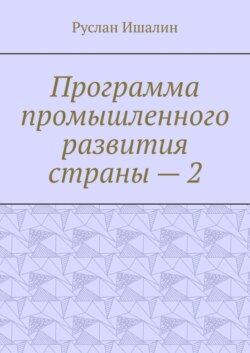 Руслан Ишалин

Программа промышленного развития страны — 2